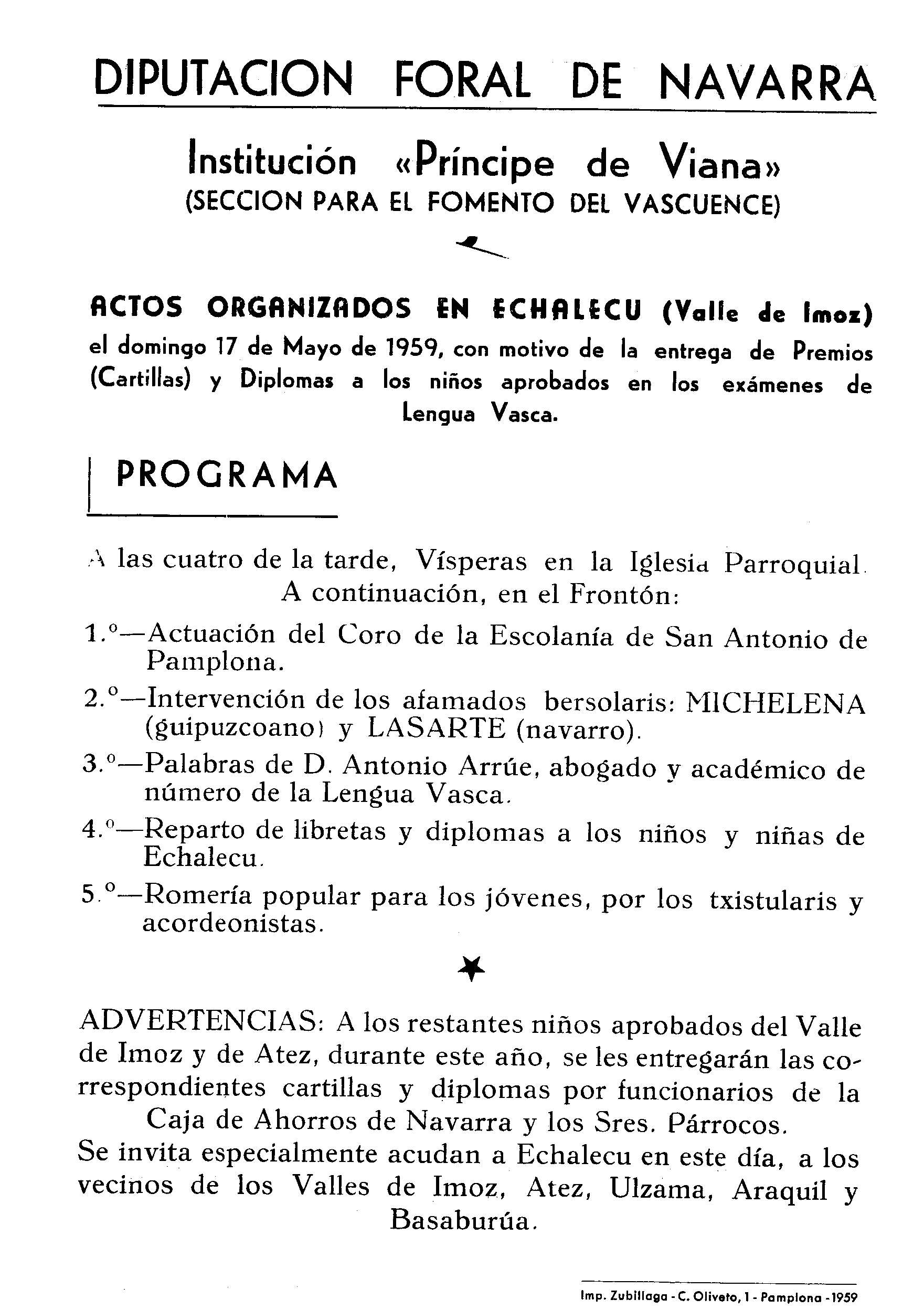 DIPUTACION FORAL DE NAVARRA

Institución «Príncipe de Viana»
(SECCION PARA EL FOMENTO DEL VASCUENCE)

ACTOS ORGANIZADOS EN ECHALECU (Valle de Imoz) el domingo 17 de Mayo de 1959, con motivo de la entrega de Premios (Cartillas) y Diplomas a los niños aprobados en los exámenes de Lengua Vasca.

PROGRAMA

A las cuatro de la tarde, Vísperas en la Iglesia Parroquial. A continuación, en el Frontón:

1.º—Actuación del Coro de la Escolanía de San Antonio de Pamplona.

2.º—Intervención de los afamados bersolaris: MICHELENA (guipuzcoano) y LASARTE (navarro).

3.º—Palabras de D. Antonio Arrúe, abogado y académico de número de la Lengua Vasca.

4.º—Reparto de libretas y diplomas a los niños y niñas de Echalecu.

5.º—Romería popular para los jóvenes, por los txistularis y acordeonistas.

ADVERTENCIAS: A los restantes niños aprobados del Valle de Imoz y de Atez, durante este año, se les entregarán las correspondientes cartillas y diplomas por funcionarios de la Caja de Ahorros de Navarra y los Sres. Párrocos.
Se invita especialmente acudan a Echalecu en este día, a los vecinos de los Valles de Imoz, Atez, Ulzama, Araquil y Basaburúa.

Imp. Zubillaga - C. Oliveto, 1 - Pamplona - 1959